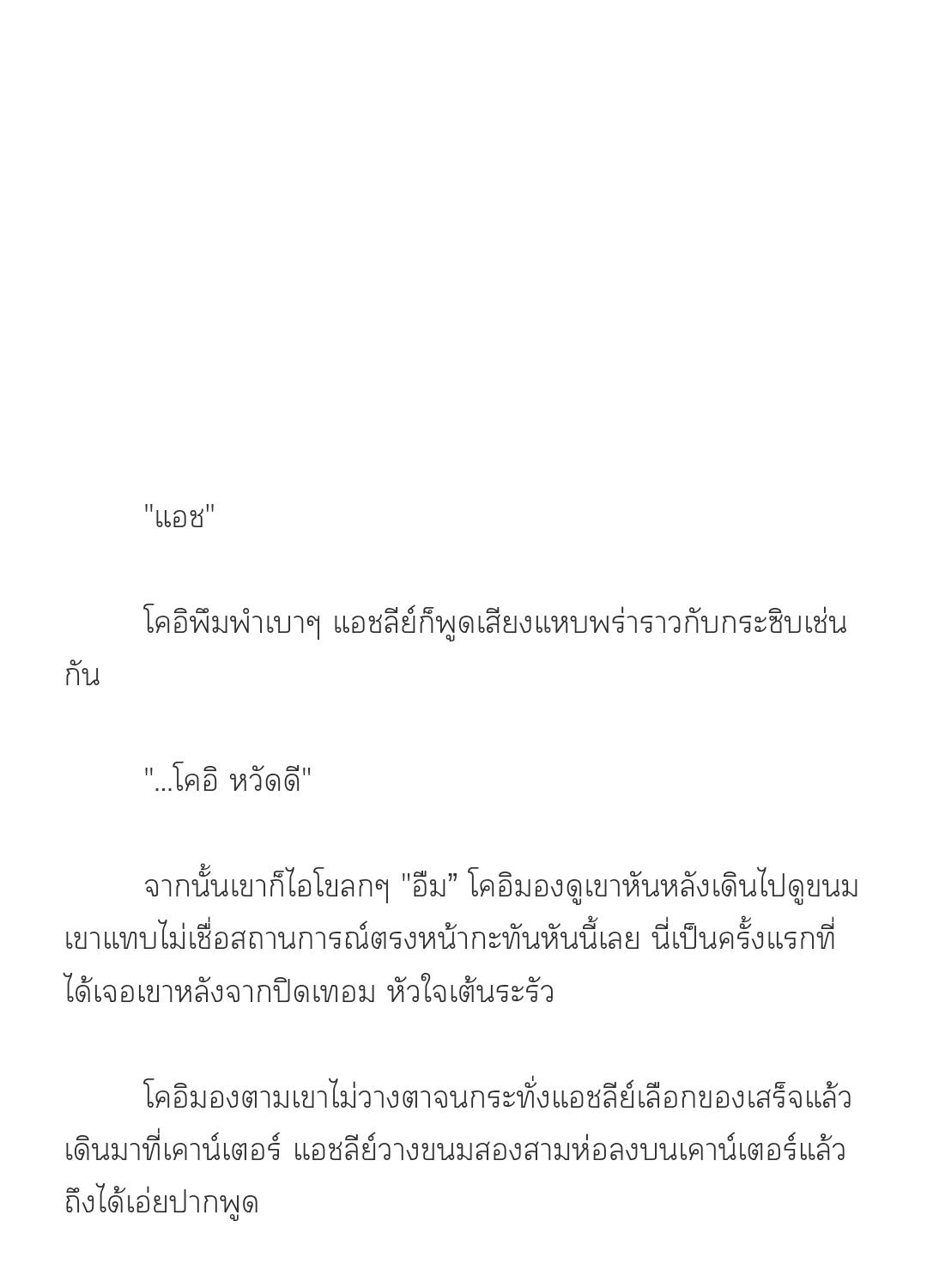 "แอช"

โคอิพึมพำเบาๆ แอชลีย์ก็พูดเสียงแหบพร่าราวกับกระซิบเช่นกัน

"...โคอิ หวัดดี"

จากนั้นเขาก็ไอโขลกๆ "อืม” โคอิมองดูเขาหันหลังเดินไปดูขนม เขาแทบไม่เชื่อสถานการณ์ตรงหน้ากะทันหันนี้เลย นี่เป็นครั้งแรกที่ได้เจอเขาหลังจากปิดเทอม หัวใจเต้นระรัว

โคอิมองตามเขาไม่วางตาจนกระทั่งแอชลีย์เลือกของเสร็จแล้วเดินมาที่เคาน์เตอร์ แอชลีย์วางขนมสองสามห่อลงบนเคาน์เตอร์แล้วถึงได้เอ่ยปากพูด